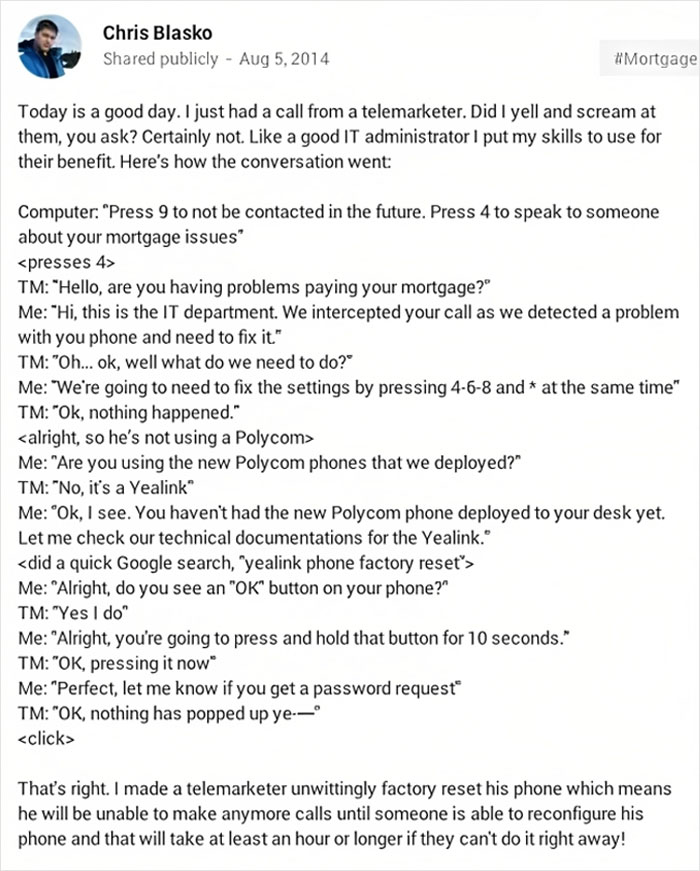 Chris Blasko
Shared publicly - Aug 5, 2014

#Mortgage

Today is a good day. I just had a call from a telemarketer. Did I yell and scream at them, you ask? Certainly not. Like a good IT administrator I put my skills to use for their benefit. Here's how the conversation went:

Computer: "Press 9 to not be contacted in the future. Press 4 to speak to someone about your mortgage issues"
<presses 4>
TM: "Hello, are you having problems paying your mortgage?"
Me: "Hi, this is the IT department. We intercepted your call as we detected a problem with you phone and need to fix it."
TM: "Oh... ok, well what do we need to do?"
Me: "We're going to need to fix the settings by pressing 4-6-8 and * at the same time"
TM: "Ok, nothing happened."
<alright, so he's not using a Polycom>
Me: "Are you using the new Polycom phones that we deployed?"
TM: "No, it's a Yealink"
Me: "Ok, I see. You haven't had the new Polycom phone deployed to your desk yet. Let me check our technical documentations for the Yealink."
<did a quick Google search, "yealink phone factory reset">
Me: "Alright, do you see an "OK" button on your phone?"
TM: "Yes I do"
Me: "Alright, you're going to press and hold that button for 10 seconds."
TM: "OK, pressing it now"
Me: "Perfect, let me know if you get a password request"
TM: "OK, nothing has popped up ye-—"
<click>

That's right. I made a telemarketer unwittingly factory reset his phone which means he will be unable to make anymore calls until someone is able to reconfigure his phone and that will take at least an hour or longer if they can't do it right away!